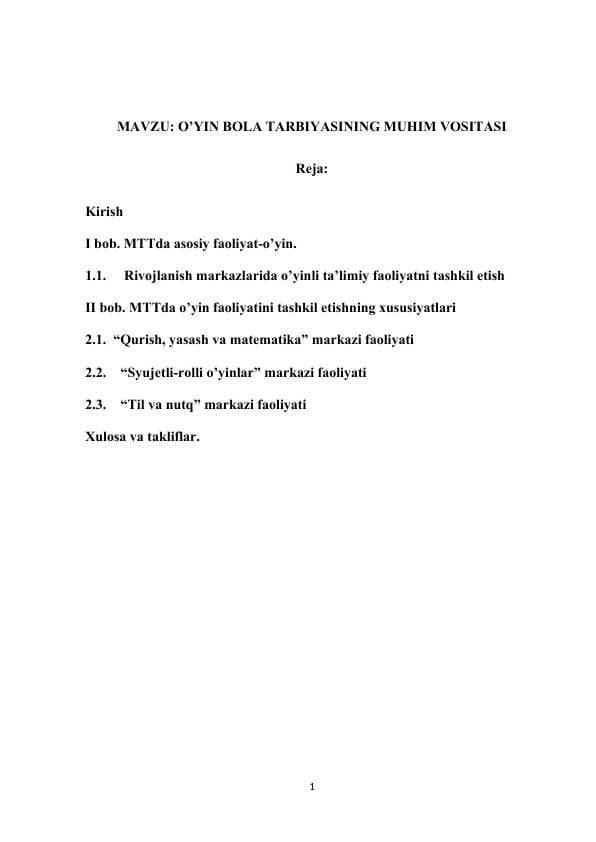 MAVZU: O’YIN BOLA TARBIYASINING MUHIM VOSITASI

Reja:

Kirish

I bob. MTTda asosiy faoliyat-o’yin.

1.1. Rivojlanish markazlarida o’yinli ta’limiy faoliyatni tashkil etish

II bob. MTTda o’yin faoliyatini tashkil etishning xususiyatlari

2.1. “Qurish, yasash va matematika” markazi faoliyati

2.2. “Syujetli-rolli o’yinlar” markazi faoliyati

2.3. “Til va nutq” markazi faoliyati

Xulosa va takliflar.

1